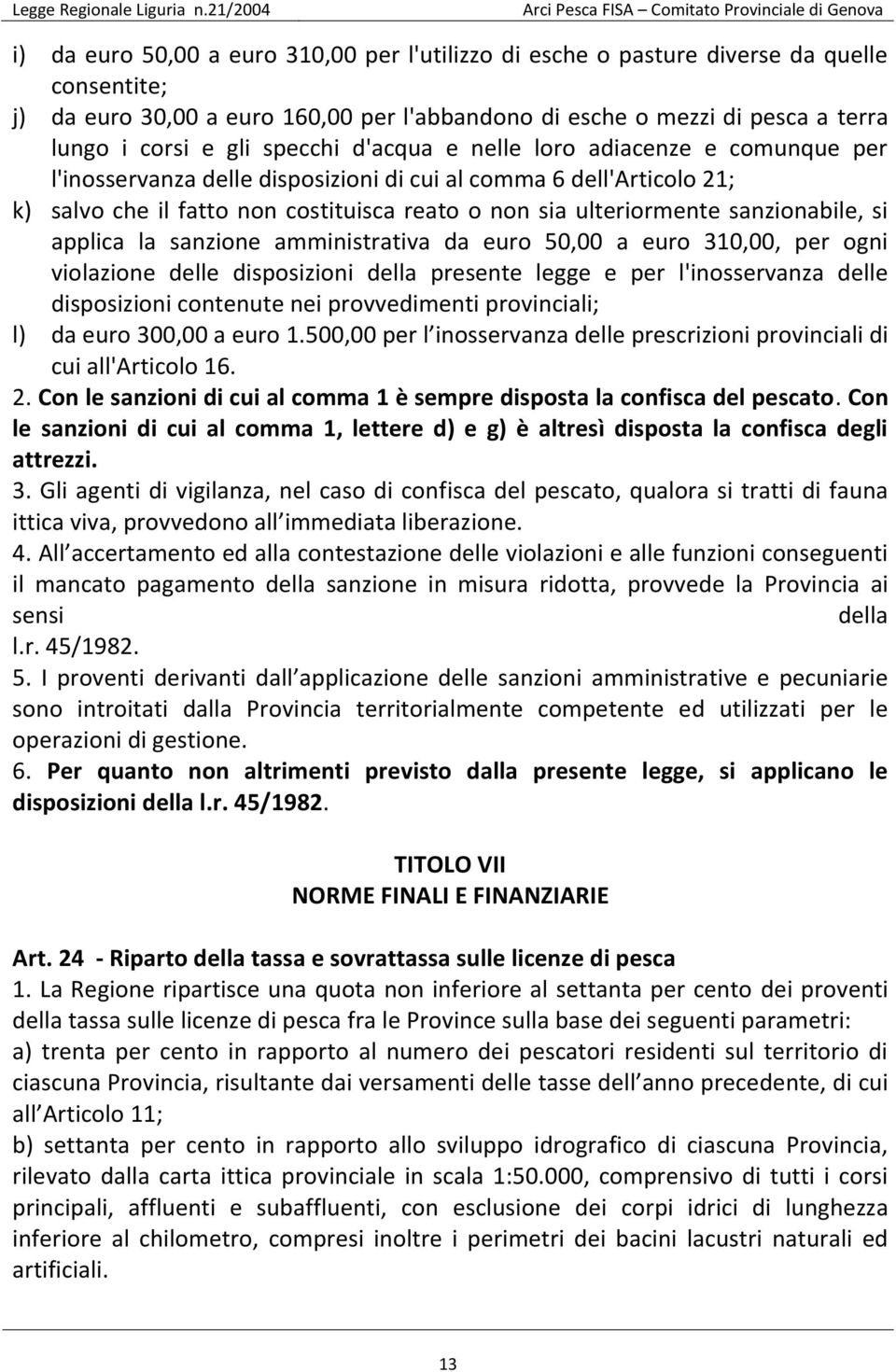 Legge Regionale Liguria n.21/2004 Arci Pesca FISA – Comitato Provinciale di Genova

i) da euro 50,00 a euro 310,00 per l'utilizzo di esche o pasture diverse da quelle consentite;

j) da euro 30,00 a euro 160,00 per l'abbandono di esche o mezzi di pesca a terra lungo i corsi e gli specchi d'acqua e nelle loro adiacenze e comunque per l'inosservanza delle disposizioni di cui al comma 6 dell'Articolo 21;

k) salvo che il fatto non costituisca reato o non sia ulteriormente sanzionabile, si applica la sanzione amministrativa da euro 50,00 a euro 310,00, per ogni violazione delle disposizioni della presente legge e per l'inosservanza delle disposizioni contenute nei provvedimenti provinciali;

l) da euro 300,00 a euro 1.500,00 per l inosservanza delle prescrizioni provinciali di cui all'Articolo 16.

2. Con le sanzioni di cui al comma 1 è sempre disposta la confisca del pescato. Con le sanzioni di cui al comma 1, lettere d) e g) è altresì disposta la confisca degli attrezzi.

3. Gli agenti di vigilanza, nel caso di confisca del pescato, qualora si tratti di fauna ittica viva, provvedono all immediata liberazione.

4. All accertamento ed alla contestazione delle violazioni e alle funzioni conseguenti il mancato pagamento della sanzione in misura ridotta, provvede la Provincia ai sensi della l.r. 45/1982.

5. I proventi derivanti dall applicazione delle sanzioni amministrative e pecuniarie sono introitati dalla Provincia territorialmente competente ed utilizzati per le operazioni di gestione.

6. Per quanto non altrimenti previsto dalla presente legge, si applicano le disposizioni della l.r. 45/1982.

TITOLO VII
NORME FINALI E FINANZIARIE

Art. 24 - Riparto della tassa e sovrattassa sulle licenze di pesca

1. La Regione ripartisce una quota non inferiore al settanta per cento dei proventi della tassa sulle licenze di pesca fra le Province sulla base dei seguenti parametri:

a) trenta per cento in rapporto al numero dei pescatori residenti sul territorio di ciascuna Provincia, risultante dai versamenti delle tasse dell anno precedente, di cui all Articolo 11;

b) settanta per cento in rapporto allo sviluppo idrografico di ciascuna Provincia, rilevato dalla carta ittica provinciale in scala 1:50.000, comprensivo di tutti i corsi principali, affluenti e subaffluenti, con esclusione dei corpi idrici di lunghezza inferiore al chilometro, compresi inoltre i perimetri dei bacini lacustri naturali ed artificiali.

13